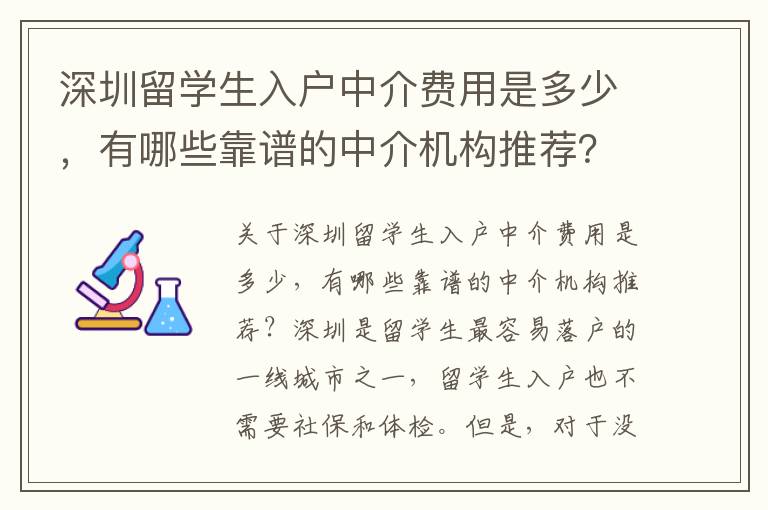 深圳留学生入户中介费用是多少，有哪些靠谱的中介机构推荐?

关于深圳留学生入户中介费用是多少，有哪些靠谱的中介机构推荐？深圳是留学生最容易落户的一线城市之一，留学生入户也不需要社保和体检。但是，对于没